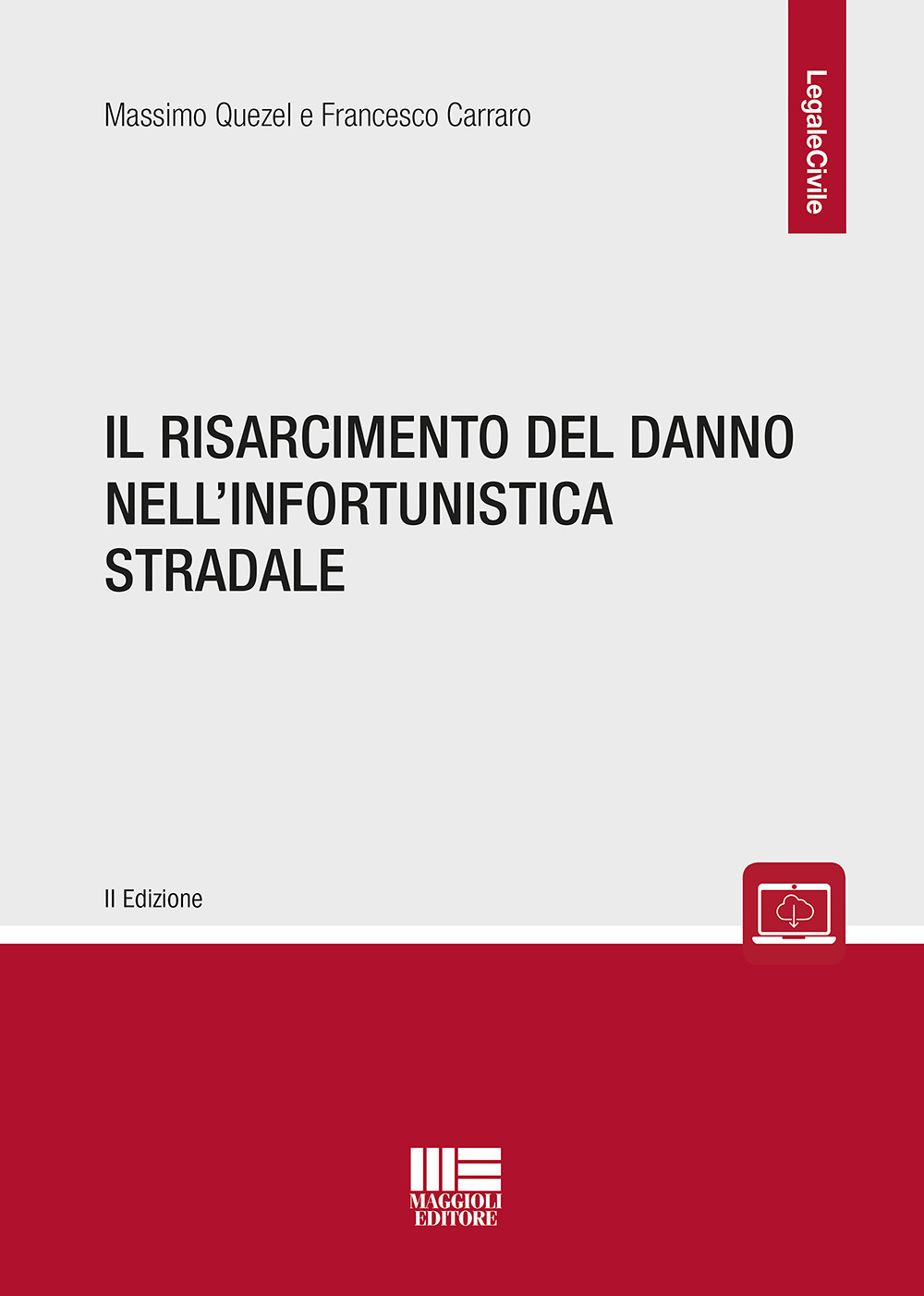 Massimo Quezel e Francesco Carraro

LegaleCivile

IL RISARCIMENTO DEL DANNO NELL'INFORTUNISTICA STRADALE

II Edizione

MAGGIOLI EDITORE